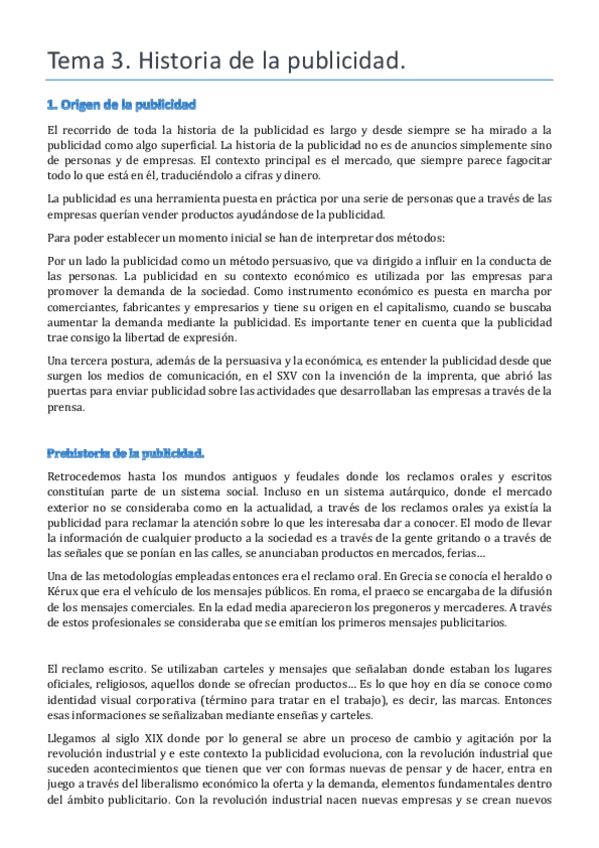 Tema 3. Historia de la publicidad.

1. Origen de la publicidad

El recorrido de toda la historia de la publicidad es largo y desde siempre se ha mirado a la publicidad como algo superficial. La historia de la publicidad no es de anuncios simplemente sino de personas y de empresas. El contexto principal es el mercado, que siempre parece fagocitar todo lo que está en él, traduciéndolo a cifras y dinero.

La publicidad es una herramienta puesta en práctica por una serie de personas que a través de las empresas querían vender productos ayudándose de la publicidad.

Para poder establecer un momento inicial se han de interpretar dos métodos:

Por un lado la publicidad como un método persuasivo, que va dirigido a influir en la conducta de las personas. La publicidad en su contexto económico es utilizada por las empresas para promover la demanda de la sociedad. Como instrumento económico es puesta en marcha por comerciantes, fabricantes y empresarios y tiene su origen en el capitalismo, cuando se buscaba aumentar la demanda mediante la publicidad. Es importante tener en cuenta que la publicidad trae consigo la libertad de expresión.

Una tercera postura, además de la persuasiva y la económica, es entender la publicidad desde que surgen los medios de comunicación, en el SXV con la invención de la imprenta, que abrió las puertas para enviar publicidad sobre las actividades que desarrollaban las empresas a través de la prensa.

Prehistoria de la publicidad.

Retrocedemos hasta los mundos antiguos y feudales donde los reclamos orales y escritos constituían parte de un sistema social. Incluso en un sistema autárquico, donde el mercado exterior no se consideraba como en la actualidad, a través de los reclamos orales ya existía la publicidad para reclamar la atención sobre lo que les interesaba dar a conocer. El modo de llevar la información de cualquier producto a la sociedad es a través de la gente gritando o a través de las señales que se ponían en las calles, se anunciaban productos en mercados, ferias…

Una de las metodologías empleadas entonces era el reclamo oral. En Grecia se conocía el heraldo o Kérux que era el vehículo de los mensajes públicos. En roma, el praeco se encargaba de la difusión de los mensajes comerciales. En la edad media aparecieron los pregoneros y mercaderes. A través de estos profesionales se consideraba que se emitían los primeros mensajes publicitarios.

El reclamo escrito. Se utilizaban carteles y mensajes que señalaban donde estaban los lugares oficiales, religiosos, aquellos donde se ofrecían productos… Es lo que hoy en día se conoce como identidad visual corporativa (término para tratar en el trabajo), es decir, las marcas. Entonces esas informaciones se señalizaban mediante enseñas y carteles.

Llegamos al siglo XIX donde por lo general se abre un proceso de cambio y agitación por la revolución industrial y e este contexto la publicidad evoluciona, con la revolución industrial que suceden acontecimientos que tienen que ver con formas nuevas de pensar y de hacer, entra en juego a través del liberalismo económico la oferta y la demanda, elementos fundamentales dentro del ámbito publicitario. Con la revolución industrial nacen nuevas empresas y se crean nuevos